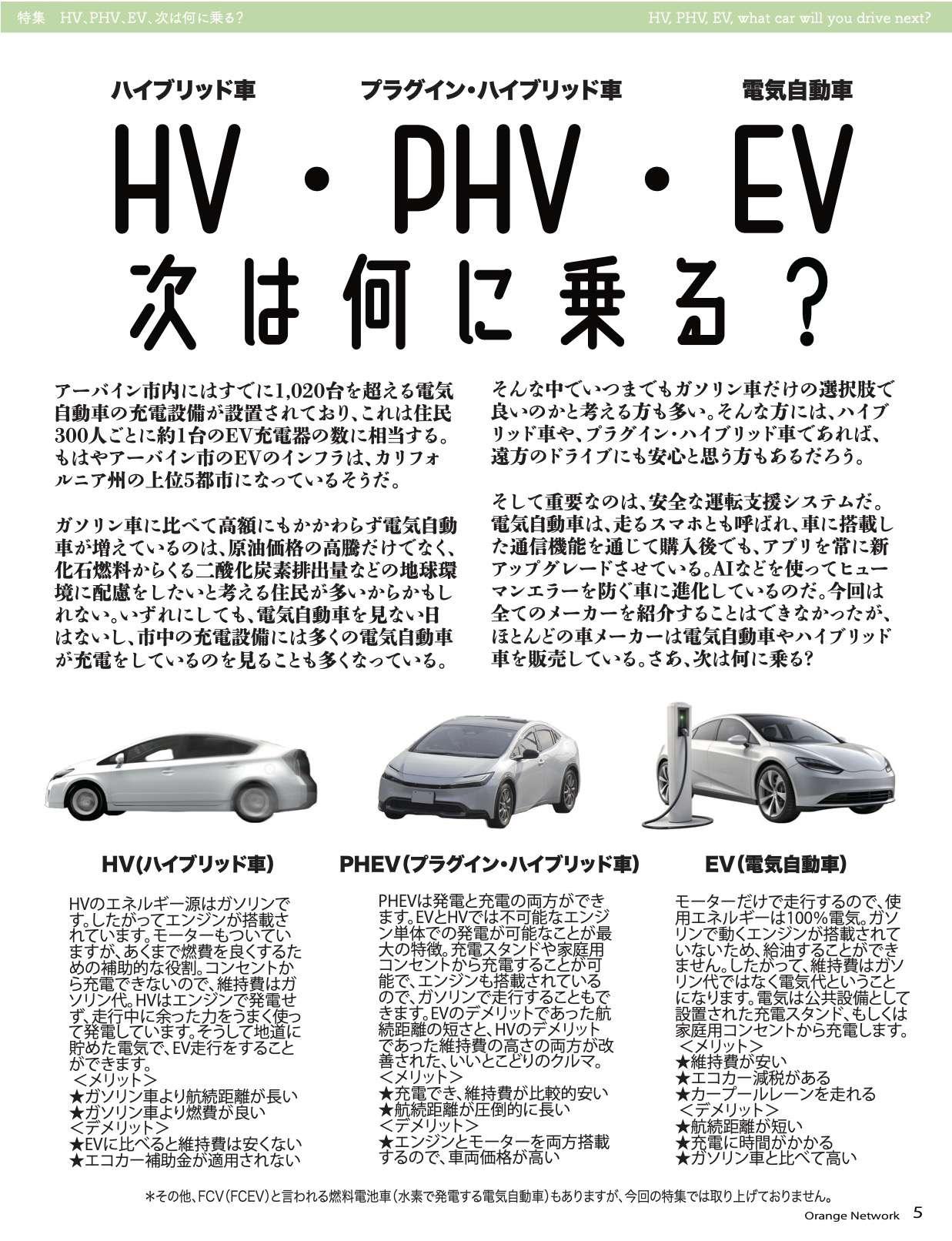 特集　HV、PHV、EV、次は何に乗る？

HV, PHV, EV, what car will you drive next?

ハイブリッド車　プラグイン・ハイブリッド車　電気自動車

HV・PHV・EV
次は何に乗る？

アーバイン市内にはすでに1,020台を超える電気自動車の充電設備が設置されており、これは住民300人ごとに約1台のEV充電器の数に相当する。もはやアーバイン市のEVのインフラは、カリフォルニア州の上位5都市になっているそうだ。

ガソリン車に比べて高額にもかかわらず電気自動車が増えているのは、原油価格の高騰だけでなく、化石燃料からくる二酸化炭素排出量などの地球環境に配慮をしたいと考える住民が多いからかもしれない。いずれにしても、電気自動車を見ない日はないし、市中の充電設備には多くの電気自動車が充電をしているのを見ることも多くなっている。

そんな中でいつまでもガソリン車だけの選択肢で良いのかと考える方も多い。そんな方には、ハイブリッド車や、プラグイン・ハイブリッド車であれば、遠方のドライブにも安心と思う方もあるだろう。

そして重要なのは、安全な運転支援システムだ。電気自動車は、走るスマホとも呼ばれ、車に搭載した通信機能を通じて購入後でも、アプリを常に新アップグレードさせている。AIなどを使ってヒューマンエラーを防ぐ車に進化しているのだ。今回は全てのメーカーを紹介することはできなかったが、ほとんどの車メーカーは電気自動車やハイブリッド車を販売している。さあ、次は何に乗る？

HV（ハイブリッド車）

HVのエネルギー源はガソリンです。したがってエンジンが搭載されています。モーターもついていますが、あくまで燃費を良くするための補助的な役割。コンセントから充電できないので、維持費はガソリン代。HVはエンジンで発電せず、走行中に余った力をうまく使って発電しています。そうして地道に貯めた電気で、EV走行をすることができます。
＜メリット＞
★ガソリン車より航続距離が長い
★ガソリン車より燃費が良い
＜デメリット＞
★EVに比べると維持費は安くない
★エコカー補助金が適用されない

PHEV（プラグイン・ハイブリッド車）

PHEVは発電と充電の両方ができます。EVとHVでは不可能なエンジン単体での発電が可能なことが最大の特徴。充電スタンドや家庭用コンセントから充電することが可能で、エンジンも搭載されているので、ガソリンで走行することもできます。EVのデメリットであった航続距離の短さと、HVのデメリットであった維持費の高さの両方が改善された、いいとこどりのクルマ。
＜メリット＞
★充電でき、維持費が比較的安い
★航続距離が圧倒的に長い
＜デメリット＞
★エンジンとモーターを両方搭載するので、車両価格が高い

EV（電気自動車）

モーターだけで走行するので、使用エネルギーは100％電気。ガソリンで動くエンジンが搭載されていないため、給油することができません。したがって、維持費はガソリン代ではなく電気代ということになります。電気は公共設備として設置された充電スタンド、もしくは家庭用コンセントから充電します。
＜メリット＞
★維持費が安い
★エコカー減税がある
★カープールレーンを走れる
＜デメリット＞
★航続距離が短い
★充電に時間がかかる
★ガソリン車と比べて高い

＊その他、FCV（FCEV）と言われる燃料電池車（水素で発電する電気自動車）もありますが、今回の特集では取り上げておりません。

Orange Network　5